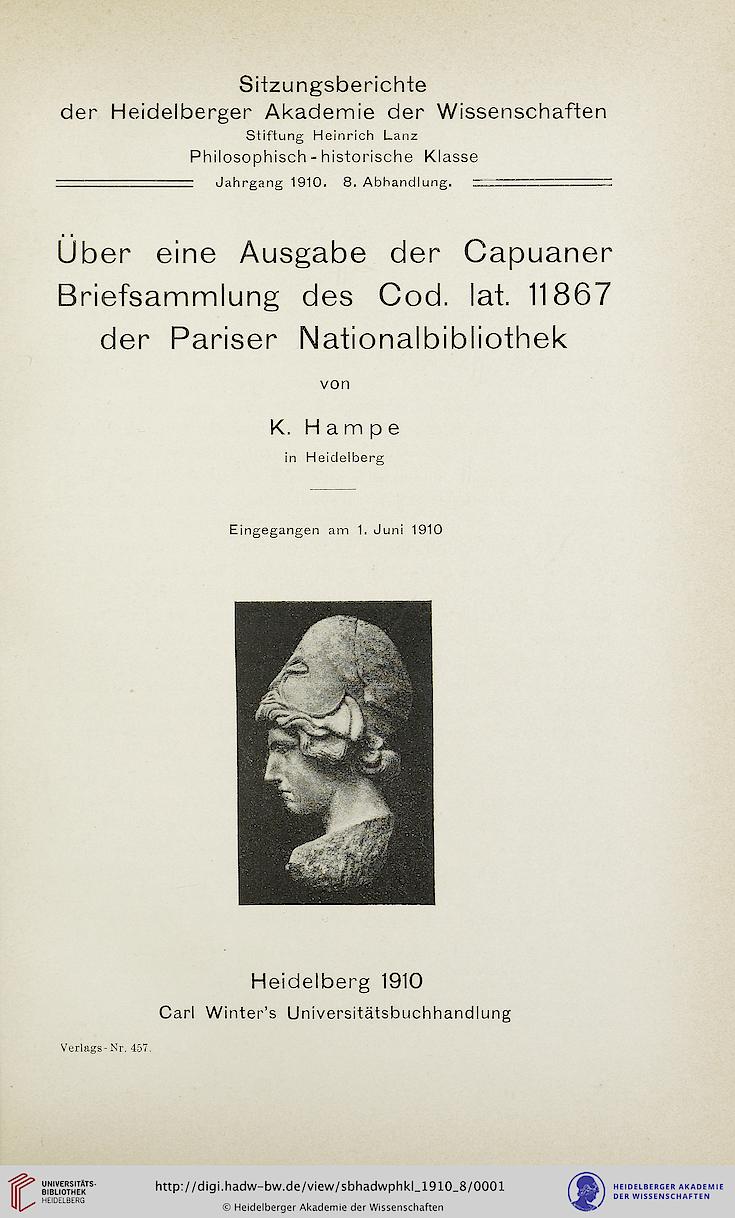 Sitzungsberichte
der Heidelberger Akademie der Wissenschaften
Stiftung Heinrich Lanz
Philosophisch-historische Klasse
Jahrgang 1910. 8. Abhandlung.

Über eine Ausgabe der Capuaner Briefsammlung des Cod. lat. 11867 der Pariser Nationalbibliothek

von

K. Hampe
in Heidelberg

Eingegangen am 1. Juni 1910

Heidelberg 1910
Carl Winter's Universitätsbuchhandlung

Verlags-Nr. 457.

UNIVERSITÄTS-BIBLIOTHEK HEIDELBERG
http://digi.hadw-bw.de/view/sbhadwphkl_1910_8/0001
© Heidelberger Akademie der Wissenschaften
HEIDELBERGER AKADEMIE DER WISSENSCHAFTEN